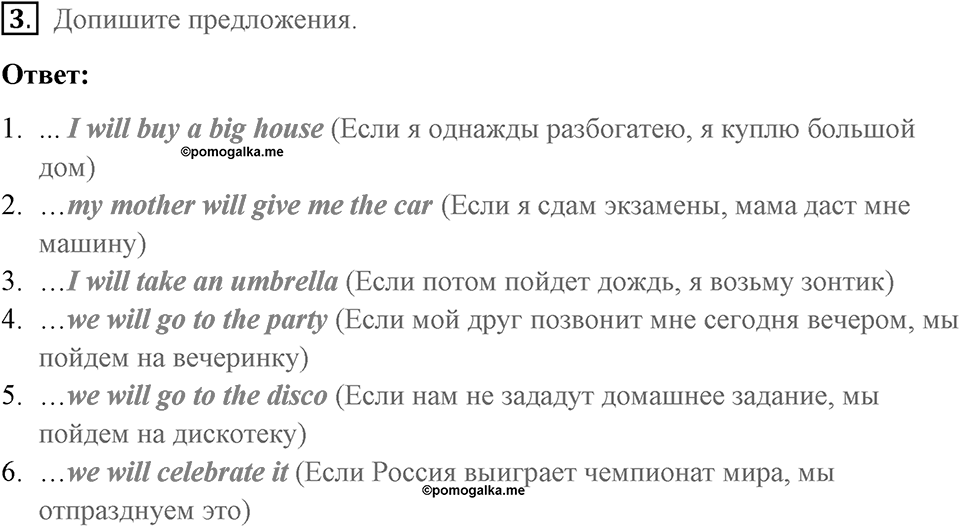 3. Допишите предложения.

Ответ:

1. ... I will buy a big house (Если я однажды разбогатею, я куплю большой дом)
©pomogalka.me
2. …my mother will give me the car (Если я сдам экзамены, мама даст мне машину)
3. …I will take an umbrella (Если потом пойдет дождь, я возьму зонтик)
4. …we will go to the party (Если мой друг позвонит мне сегодня вечером, мы пойдем на вечеринку)
5. …we will go to the disco (Если нам не зададут домашнее задание, мы пойдем на дискотеку)
6. …we will celebrate it (Если Россия выиграет чемпионат мира, мы отпразднуем это)
©pomogalka.me